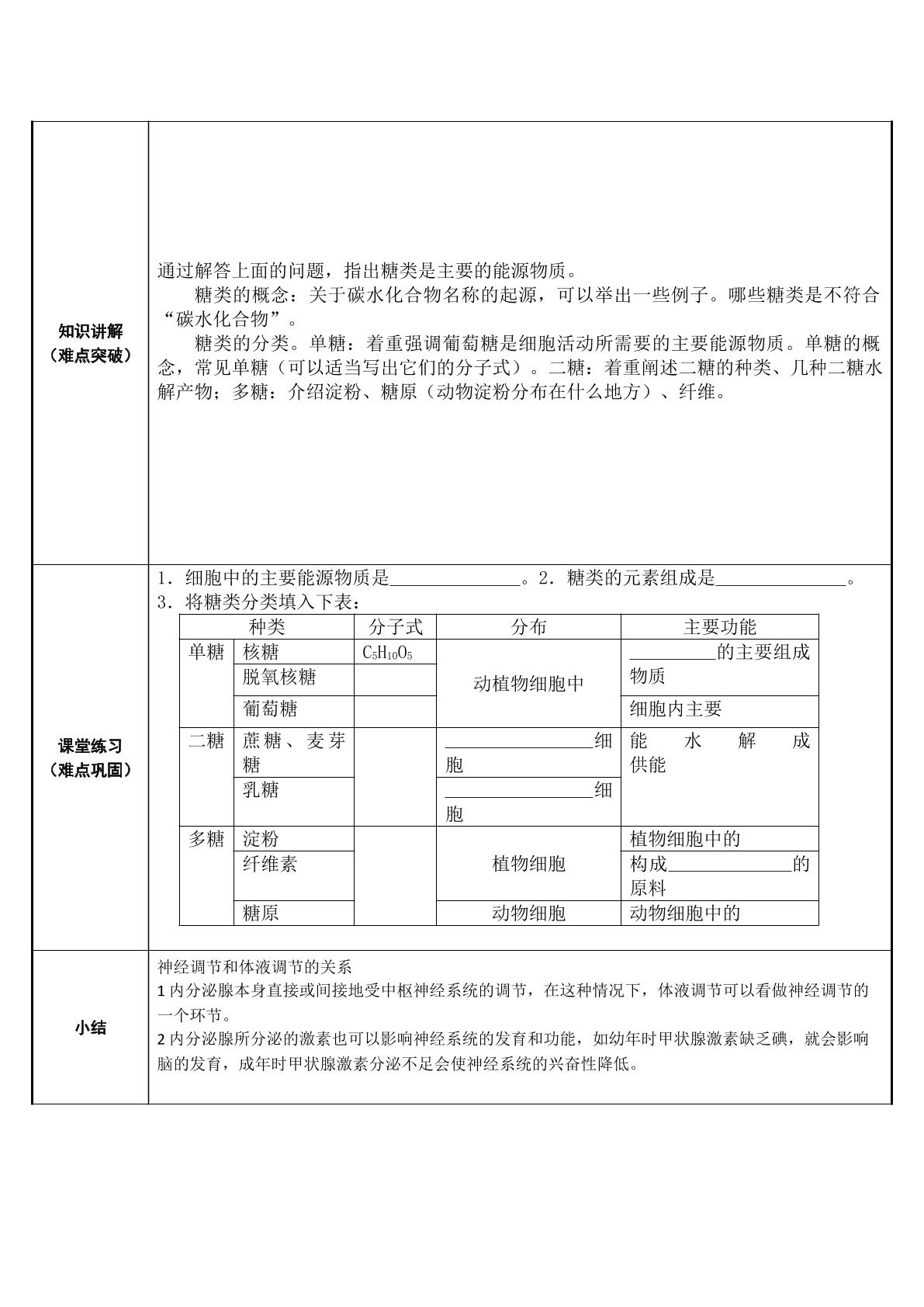 知识讲解
（难点突破）

通过解答上面的问题，指出糖类是主要的能源物质。

糖类的概念：关于碳水化合物名称的起源，可以举出一些例子。哪些糖类是不符合“碳水化合物”。

糖类的分类。单糖：着重强调葡萄糖是细胞活动所需要的主要能源物质。单糖的概念，常见单糖（可以适当写出它们的分子式）。二糖：着重阐述二糖的种类、几种二糖水解产物；多糖：介绍淀粉、糖原（动物淀粉分布在什么地方）、纤维。

课堂练习
（难点巩固）

1．细胞中的主要能源物质是____。2．糖类的元素组成是____。
3．将糖类分类填入下表：

| 种类 | | 分子式 | 分布 | 主要功能 |
|---|---|---|---|---|
| 单糖 | 核糖 | $C_5H_{10}O_5$ | 动植物细胞中 | ____的主要组成物质 |
| | 脱氧核糖 | | | |
| | 葡萄糖 | | | 细胞内主要 |
| 二糖 | 蔗糖、麦芽糖 | | ____细胞 | 能水解成供能 |
| | 乳糖 | | ____细胞 | |
| 多糖 | 淀粉 | | 植物细胞 | 植物细胞中的 |
| | 纤维素 | | | 构成____的原料 |
| | 糖原 | | 动物细胞 | 动物细胞中的 |

小结

神经调节和体液调节的关系
1内分泌腺本身直接或间接地受中枢神经系统的调节，在这种情况下，体液调节可以看做神经调节的一个环节。
2内分泌腺所分泌的激素也可以影响神经系统的发育和功能，如幼年时甲状腺激素缺乏碘，就会影响脑的发育，成年时甲状腺激素分泌不足会使神经系统的兴奋性降低。